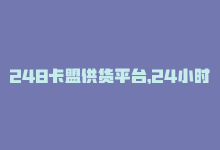 248卡盟供货平台,24小时